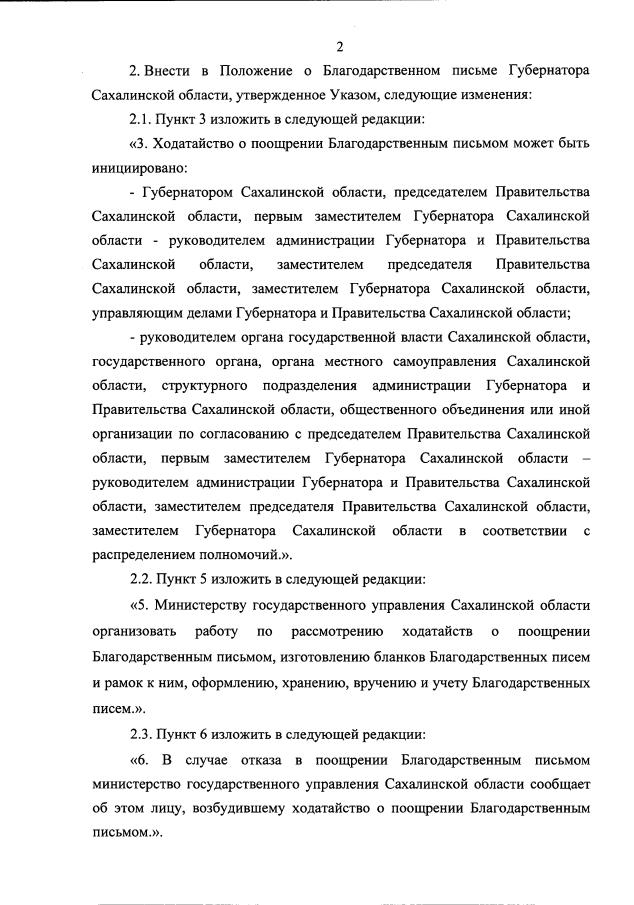 2

2. Внести в Положение о Благодарственном письме Губернатора Сахалинской области, утвержденное Указом, следующие изменения:

2.1. Пункт 3 изложить в следующей редакции:

«3. Ходатайство о поощрении Благодарственным письмом может быть инициировано:

- Губернатором Сахалинской области, председателем Правительства Сахалинской области, первым заместителем Губернатора Сахалинской области - руководителем администрации Губернатора и Правительства Сахалинской области, заместителем председателя Правительства Сахалинской области, заместителем Губернатора Сахалинской области, управляющим делами Губернатора и Правительства Сахалинской области;

- руководителем органа государственной власти Сахалинской области, государственного органа, органа местного самоуправления Сахалинской области, структурного подразделения администрации Губернатора и Правительства Сахалинской области, общественного объединения или иной организации по согласованию с председателем Правительства Сахалинской области, первым заместителем Губернатора Сахалинской области – руководителем администрации Губернатора и Правительства Сахалинской области, заместителем председателя Правительства Сахалинской области, заместителем Губернатора Сахалинской области в соответствии с распределением полномочий.».

2.2. Пункт 5 изложить в следующей редакции:

«5. Министерству государственного управления Сахалинской области организовать работу по рассмотрению ходатайств о поощрении Благодарственным письмом, изготовлению бланков Благодарственных писем и рамок к ним, оформлению, хранению, вручению и учету Благодарственных писем.».

2.3. Пункт 6 изложить в следующей редакции:

«6. В случае отказа в поощрении Благодарственным письмом министерство государственного управления Сахалинской области сообщает об этом лицу, возбудившему ходатайство о поощрении Благодарственным письмом.».